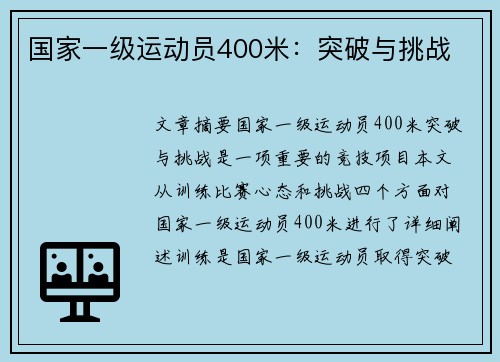 国家一级运动员400米：突破与挑战

文章摘要国家一级运动员400米突破与挑战是一项重要的竞技项目本文从训练比赛心态和挑战四个方面对国家一级运动员400米进行了详细阐述训练是国家一级运动员取得突破